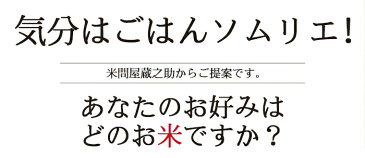 気分はごはんソムリエ!

米問屋蔵之助からご提案です。

あなたのお好みは
どのお米ですか？